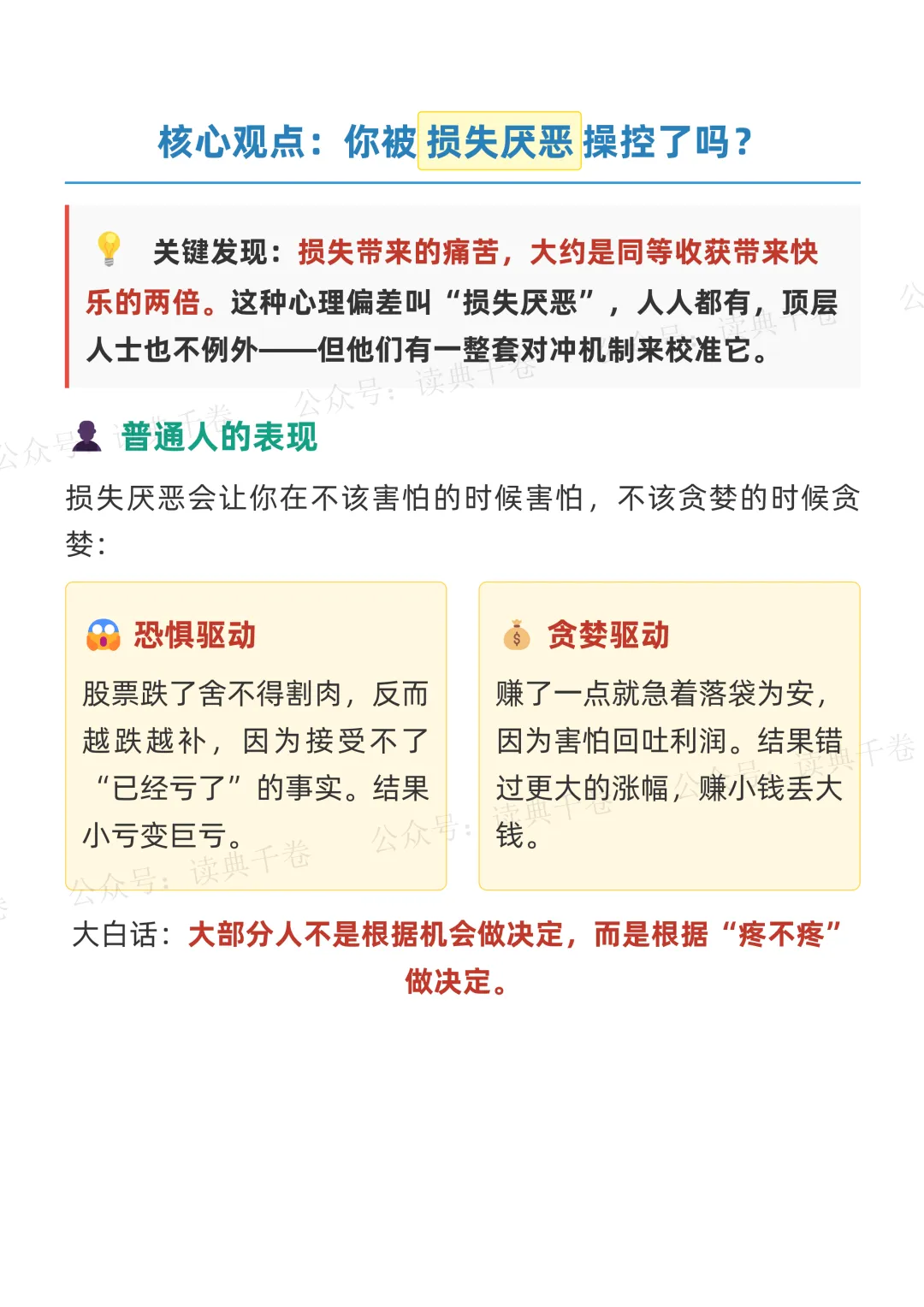 核心观点：你被损失厌恶操控了吗？

关键发现：损失带来的痛苦，大约是同等收获带来快乐的两倍。这种心理偏差叫“损失厌恶”，人人都有，顶层人士也不例外——但他们有一整套对冲机制来校准它。

普通人的表现

损失厌恶会让你在不该害怕的时候害怕，不该贪婪的时候贪婪：

恐惧驱动

股票跌了舍不得割肉，反而越跌越补，因为接受不了“已经亏了”的事实。结果小亏变巨亏。

贪婪驱动

赚了一点就急着落袋为安，因为害怕回吐利润。结果错过更大的涨幅，赚小钱丢大钱。

大白话：大部分人不是根据机会做决定，而是根据“疼不疼”做决定。

公众号：读典千卷